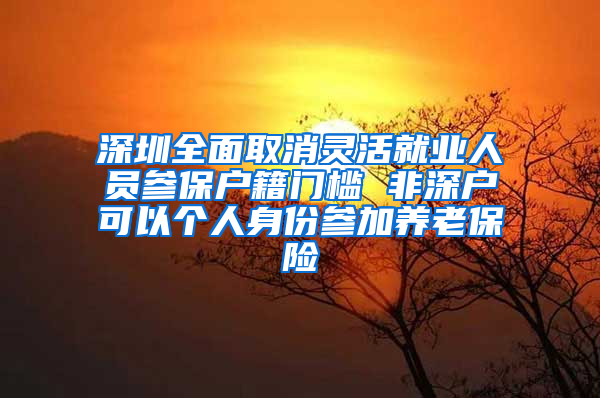 深圳全面取消灵活就业人员参保户籍门槛 非深户可以个人身份参加养老保险